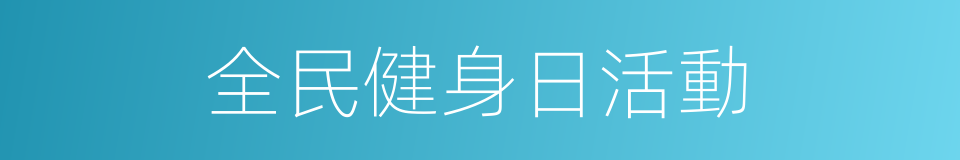 全民健身日活動